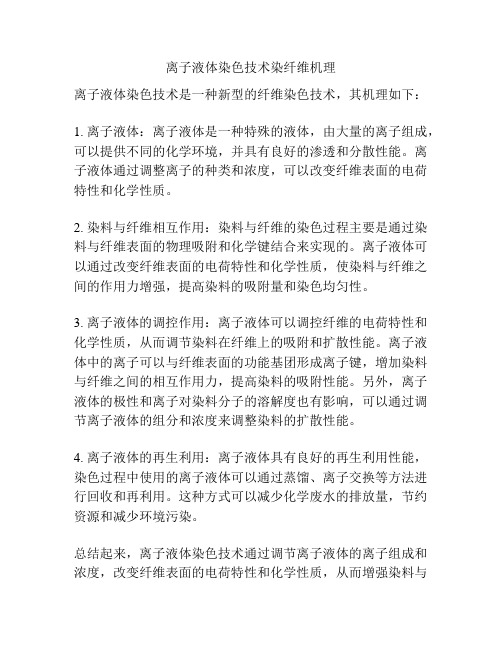 离子液体染色技术染纤维机理

离子液体染色技术是一种新型的纤维染色技术，其机理如下：

1. 离子液体：离子液体是一种特殊的液体，由大量的离子组成，可以提供不同的化学环境，并具有良好的渗透和分散性能。离子液体通过调整离子的种类和浓度，可以改变纤维表面的电荷特性和化学性质。

2. 染料与纤维相互作用：染料与纤维的染色过程主要是通过染料与纤维表面的物理吸附和化学键结合来实现的。离子液体可以通过改变纤维表面的电荷特性和化学性质，使染料与纤维之间的作用力增强，提高染料的吸附量和染色均匀性。

3. 离子液体的调控作用：离子液体可以调控纤维的电荷特性和化学性质，从而调节染料在纤维上的吸附和扩散性能。离子液体中的离子可以与纤维表面的功能基团形成离子键，增加染料与纤维之间的相互作用力，提高染料的吸附性能。另外，离子液体的极性和离子对染料分子的溶解度也有影响，可以通过调节离子液体的组分和浓度来调整染料的扩散性能。

4. 离子液体的再生利用：离子液体具有良好的再生利用性能，染色过程中使用的离子液体可以通过蒸馏、离子交换等方法进行回收和再利用。这种方式可以减少化学废水的排放量，节约资源和减少环境污染。

总结起来，离子液体染色技术通过调节离子液体的离子组成和浓度，改变纤维表面的电荷特性和化学性质，从而增强染料与